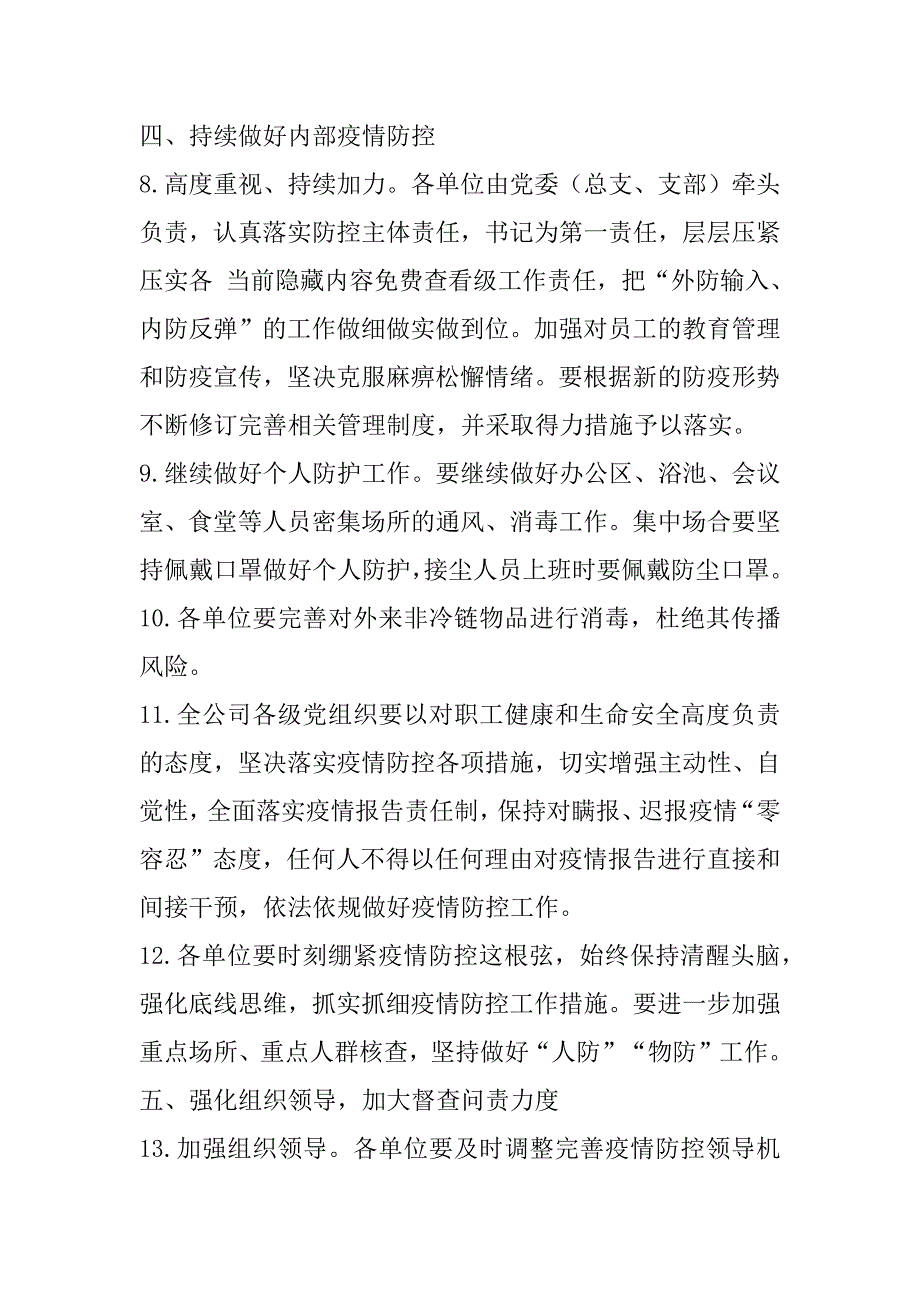 四、持续做好内部疫情防控

8.高度重视、持续加力。各单位由党委（总支、支部）牵头负责，认真落实防控主体责任，书记为第一责任，层层压紧压实各 当前隐藏内容免费查看级工作责任，把“外防输入、内防反弹”的工作做细做实做到位。加强对员工的教育管理和防疫宣传，坚决克服麻痹松懈情绪。要根据新的防疫形势不断修订完善相关管理制度，并采取得力措施予以落实。

9.继续做好个人防护工作。要继续做好办公区、浴池、会议室、食堂等人员密集场所的通风、消毒工作。集中场合要坚持佩戴口罩做好个人防护，接尘人员上班时要佩戴防尘口罩。

10.各单位要完善对外来非冷链物品进行消毒，杜绝其传播风险。

11.全公司各级党组织要以对职工健康和生命安全高度负责的态度，坚决落实疫情防控各项措施，切实增强主动性、自觉性，全面落实疫情报告责任制，保持对瞒报、迟报疫情“零容忍”态度，任何人不得以任何理由对疫情报告进行直接和间接干预，依法依规做好疫情防控工作。

12.各单位要时刻绷紧疫情防控这根弦，始终保持清醒头脑，强化底线思维，抓实抓细疫情防控工作措施。要进一步加强重点场所、重点人群核查，坚持做好“人防”“物防”工作。

五、强化组织领导，加大督查问责力度

13.加强组织领导。各单位要及时调整完善疫情防控领导机